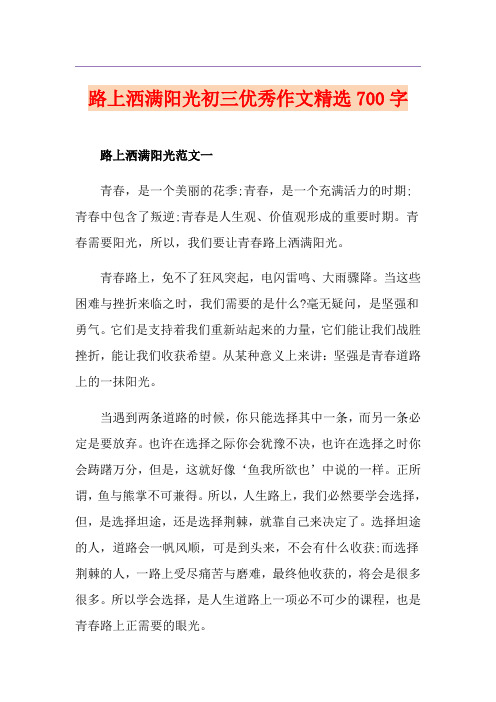 路上洒满阳光初三优秀作文精选 700 字

路上洒满阳光范文一

青春，是一个美丽的花季;青春，是一个充满活力的时期;青春中包含了叛逆;青春是人生观、价值观形成的重要时期。青春需要阳光，所以，我们要让青春路上洒满阳光。

青春路上，免不了狂风突起，电闪雷鸣、大雨骤降。当这些困难与挫折来临之时，我们需要的是什么?毫无疑问，是坚强和勇气。它们是支持着我们重新站起来的力量，它们能让我们战胜挫折，能让我们收获希望。从某种意义上来讲：坚强是青春道路上的一抹阳光。

当遇到两条道路的时候，你只能选择其中一条，而另一条必定是要放弃。也许在选择之际你会犹豫不决，也许在选择之时你会踌躇万分，但是，这就好像‘鱼我所欲也’中说的一样。正所谓，鱼与熊掌不可兼得。所以，人生路上，我们必然要学会选择，但，是选择坦途，还是选择荆棘，就靠自己来决定了。选择坦途的人，道路会一帆风顺，可是到头来，不会有什么收获;而选择荆棘的人，一路上受尽痛苦与磨难，最终他收获的，将会是很多很多。所以学会选择，是人生道路上一项必不可少的课程，也是青春路上正需要的眼光。